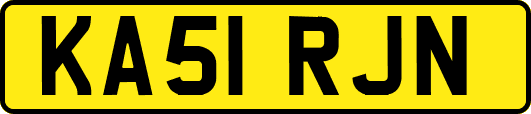 KA51 RJN